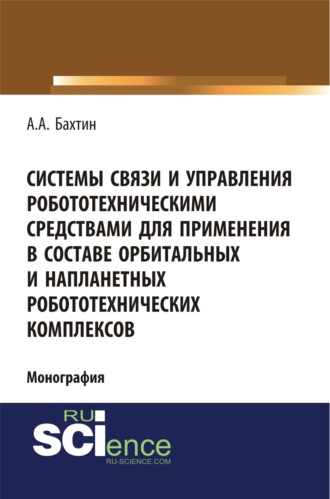 А.А. Бахтин

СИСТЕМЫ СВЯЗИ И УПРАВЛЕНИЯ РОБОТОТЕХНИЧЕСКИМИ СРЕДСТВАМИ ДЛЯ ПРИМЕНЕНИЯ В СОСТАВЕ ОРБИТАЛЬНЫХ И НАПЛАНЕТНЫХ РОБОТОТЕХНИЧЕСКИХ КОМПЛЕКСОВ

Монография

RU SCIence
RU-SCIENCE.COM